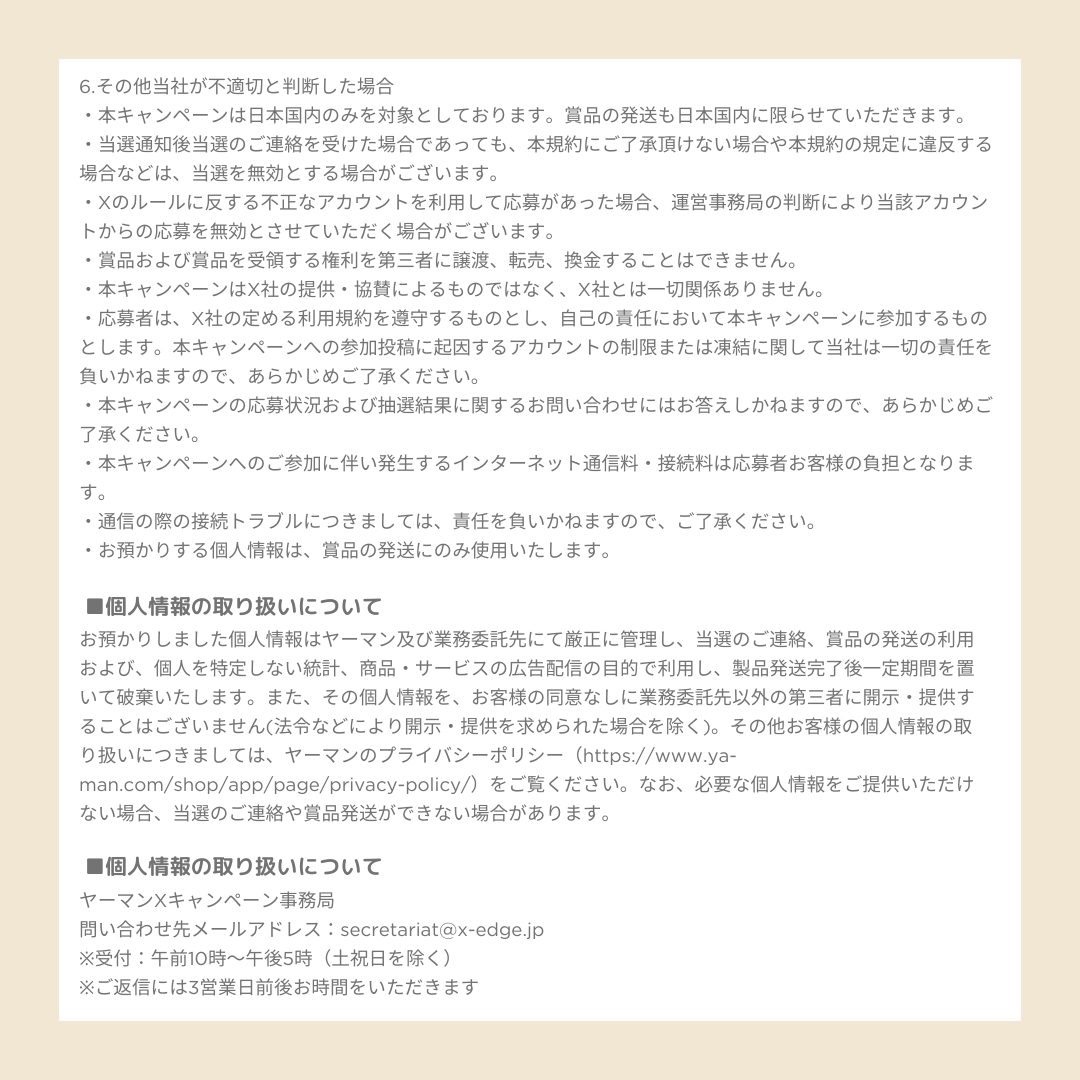 6.その他当社が不適切と判断した場合
・本キャンペーンは日本国内のみを対象としております。賞品の発送も日本国内に限らせていただきます。
・当選通知後当選のご連絡を受けた場合であっても、本規約にご了承頂けない場合や本規約の規定に違反する場合などは、当選を無効とする場合がございます。
・Xのルールに反する不正なアカウントを利用して応募があった場合、運営事務局の判断により当該アカウントからの応募を無効とさせていただく場合がございます。
・賞品および賞品を受領する権利を第三者に譲渡、転売、換金することはできません。
・本キャンペーンはX社の提供・協賛によるものではなく、X社とは一切関係ありません。
・応募者は、X社の定める利用規約を遵守するものとし、自己の責任において本キャンペーンに参加するものとします。本キャンペーンへの参加投稿に起因するアカウントの制限または凍結に関して当社は一切の責任を負いかねますので、あらかじめご了承ください。
・本キャンペーンの応募状況および抽選結果に関するお問い合わせにはお答えしかねますので、あらかじめご了承ください。
・本キャンペーンへのご参加に伴い発生するインターネット通信料・接続料は応募者お客様の負担となります。
・通信の際の接続トラブルにつきましては、責任を負いかねますので、ご了承ください。
・お預かりする個人情報は、賞品の発送にのみ使用いたします。

■個人情報の取り扱いについて
お預かりしました個人情報はヤーマン及び業務委託先にて厳正に管理し、当選のご連絡、賞品の発送の利用および、個人を特定しない統計、商品・サービスの広告配信の目的で利用し、製品発送完了後一定期間を置いて破棄いたします。また、その個人情報を、お客様の同意なしに業務委託先以外の第三者に開示・提供することはございません(法令などにより開示・提供を求められた場合を除く)。その他お客様の個人情報の取り扱いにつきましては、ヤーマンのプライバシーポリシー（https://www.ya-man.com/shop/app/page/privacy-policy/）をご覧ください。なお、必要な個人情報をご提供いただけない場合、当選のご連絡や賞品発送ができない場合があります。

■個人情報の取り扱いについて
ヤーマンXキャンペーン事務局
問い合わせ先メールアドレス：secretariat@x-edge.jp
※受付：午前10時〜午後5時（土祝日を除く）
※ご返信には3営業日前後お時間をいただきます